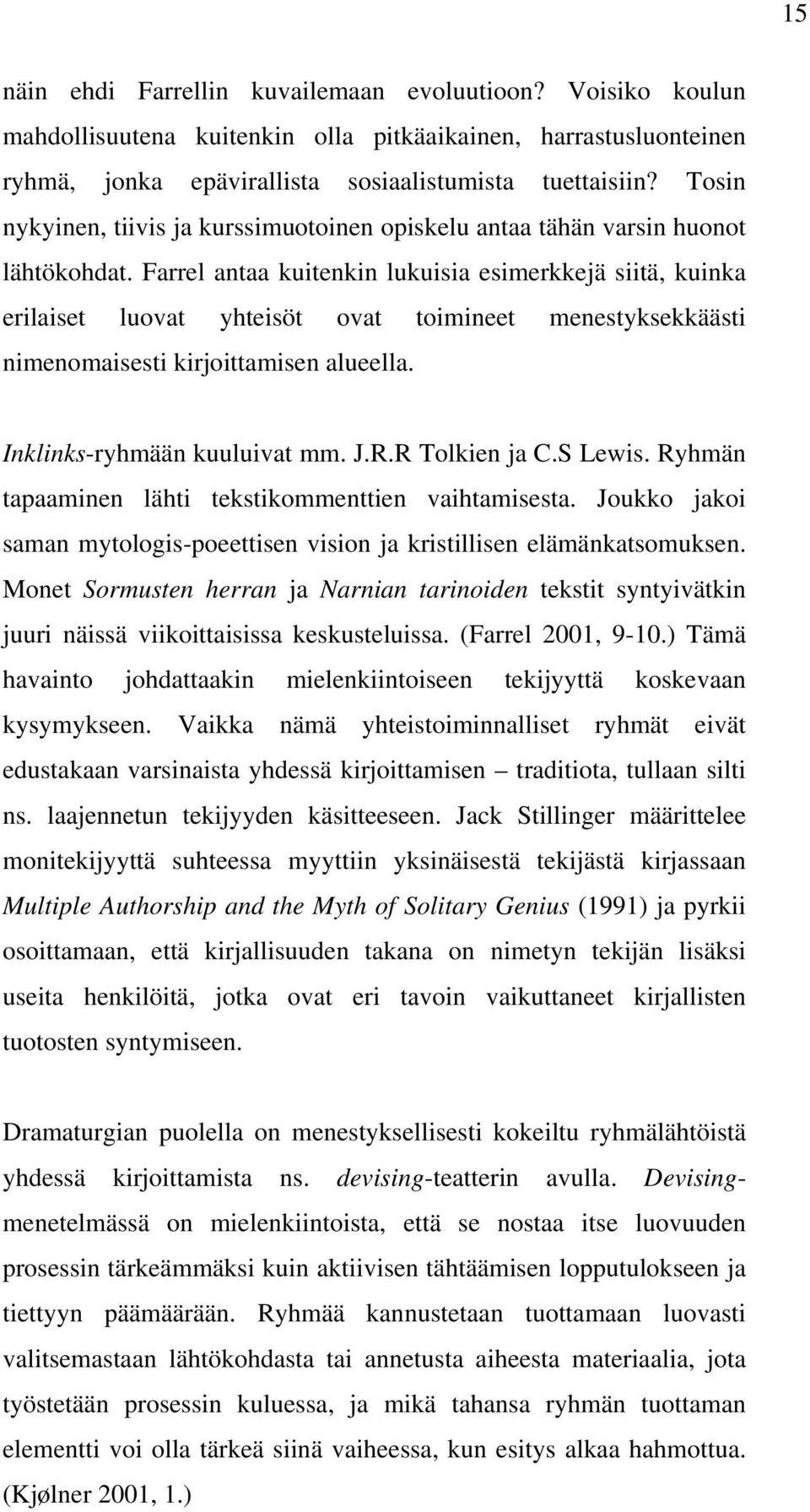 15

näin ehdi Farrellin kuvailemaan evoluutioon? Voisiko koulun mahdollisuutena kuitenkin olla pitkäaikainen, harrastusluonteinen ryhmä, jonka epävirallista sosiaalistumista tuettaisiin? Tosin nykyinen, tiivis ja kurssimuotoinen opiskelu antaa tähän varsin huonot lähtökohdat. Farrel antaa kuitenkin lukuisia esimerkkejä siitä, kuinka erilaiset luovat yhteisöt ovat toimineet menestyksekkäästi nimenomaisesti kirjoittamisen alueella.

Inklinks-ryhmään kuuluivat mm. J.R.R Tolkien ja C.S Lewis. Ryhmän tapaaminen lähti tekstikommenttien vaihtamisesta. Joukko jakoi saman mytologis-poeettisen vision ja kristillisen elämänkatsomuksen. Monet Sormusten herran ja Narnian tarinoiden tekstit syntyivätkin juuri näissä viikoittaisissa keskusteluissa. (Farrel 2001, 9-10.) Tämä havainto johdattaakin mielenkiintoiseen tekijyyttä koskevaan kysymykseen. Vaikka nämä yhteistoiminnalliset ryhmät eivät edustakaan varsinaista yhdessä kirjoittamisen – traditiota, tullaan silti ns. laajennetun tekijyyden käsitteeseen. Jack Stillinger määrittelee monitekijyyttä suhteessa myyttiin yksinäisestä tekijästä kirjassaan Multiple Authorship and the Myth of Solitary Genius (1991) ja pyrkii osoittamaan, että kirjallisuuden takana on nimetyn tekijän lisäksi useita henkilöitä, jotka ovat eri tavoin vaikuttaneet kirjallisten tuotosten syntymiseen.

Dramaturgian puolella on menestyksellisesti kokeiltu ryhmälähtöistä yhdessä kirjoittamista ns. devising-teatterin avulla. Devising-menetelmässä on mielenkiintoista, että se nostaa itse luovuuden prosessin tärkeämmäksi kuin aktiivisen tähtäämisen lopputulokseen ja tiettyyn päämäärään. Ryhmää kannustetaan tuottamaan luovasti valitsemastaan lähtökohdasta tai annetusta aiheesta materiaalia, jota työstetään prosessin kuluessa, ja mikä tahansa ryhmän tuottaman elementti voi olla tärkeä siinä vaiheessa, kun esitys alkaa hahmottua. (Kjølner 2001, 1.)